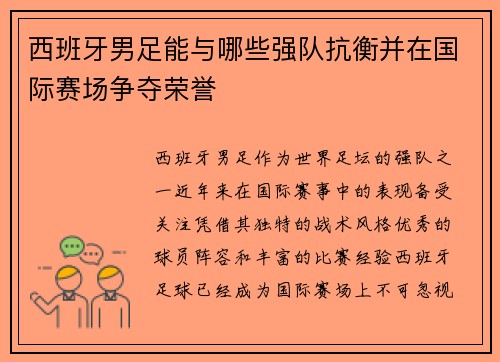 西班牙男足能与哪些强队抗衡并在国际赛场争夺荣誉

西班牙男足作为世界足坛的强队之一近年来在国际赛事中的表现备受关注凭借其独特的战术风格优秀的球员阵容和丰富的比赛经验西班牙足球已经成为国际赛场上不可忽视